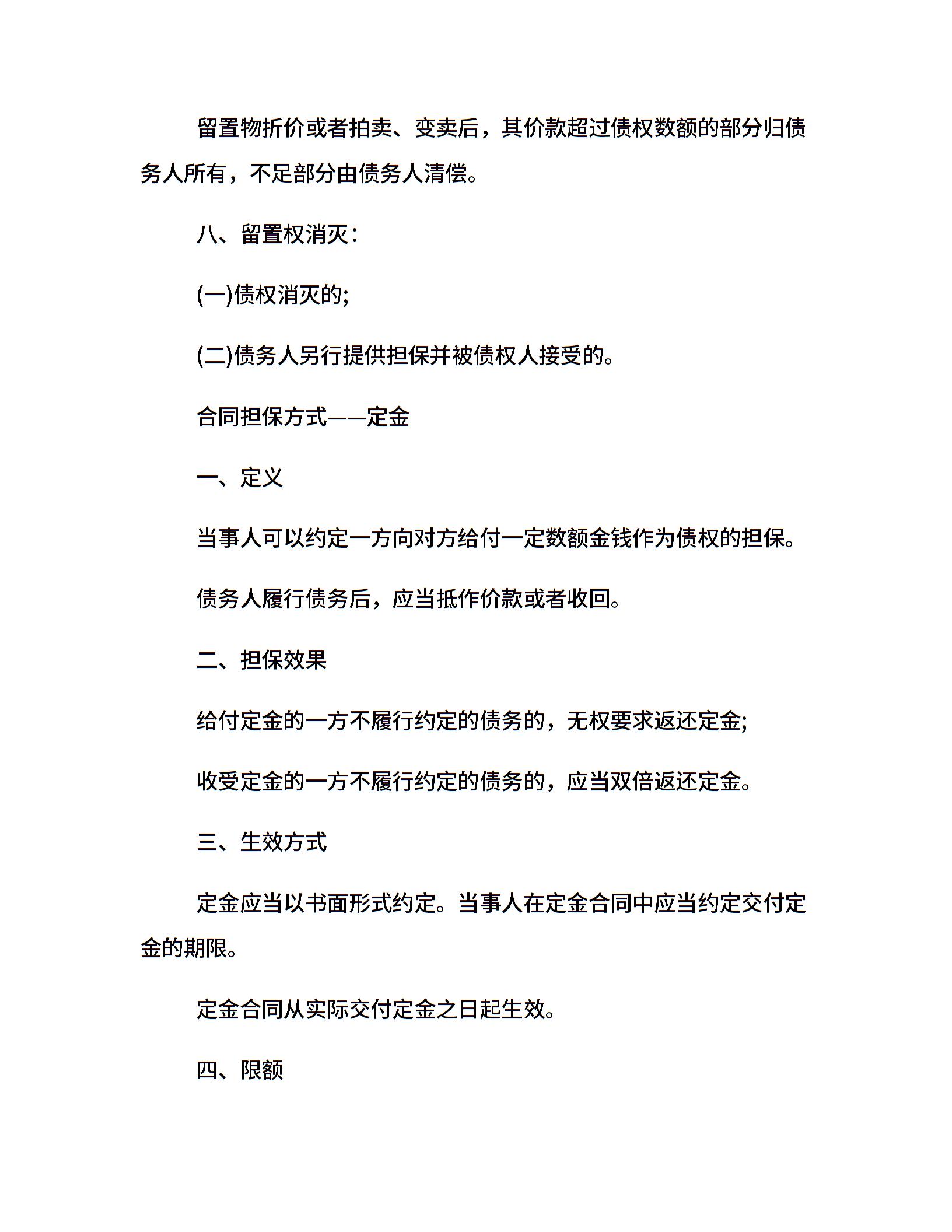 留置物折价或者拍卖、变卖后，其价款超过债权数额的部分归债务人所有，不足部分由债务人清偿。

八、留置权消灭：

(一)债权消灭的;

(二)债务人另行提供担保并被债权人接受的。

合同担保方式——定金

一、定义

当事人可以约定一方向对方给付一定数额金钱作为债权的担保。

债务人履行债务后，应当抵作价款或者收回。

二、担保效果

给付定金的一方不履行约定的债务的，无权要求返还定金;

收受定金的一方不履行约定的债务的，应当双倍返还定金。

三、生效方式

定金应当以书面形式约定。当事人在定金合同中应当约定交付定金的期限。

定金合同从实际交付定金之日起生效。

四、限额